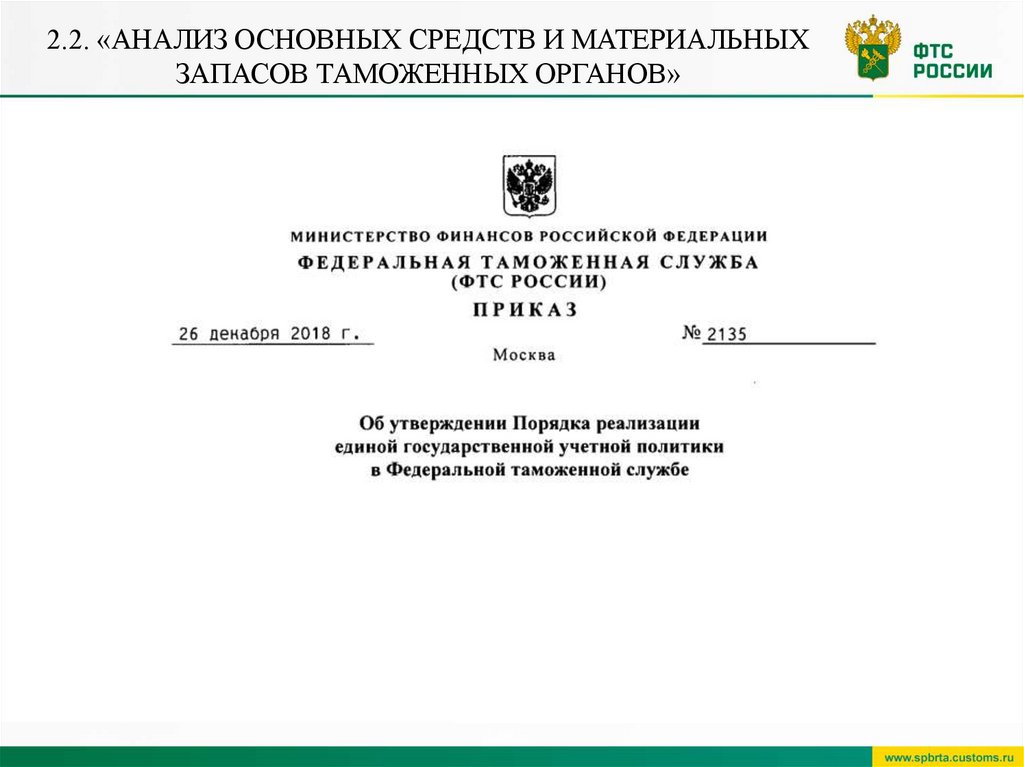 2.2. «АНАЛИЗ ОСНОВНЫХ СРЕДСТВ И МАТЕРИАЛЬНЫХ ЗАПАСОВ ТАМОЖЕННЫХ ОРГАНОВ»

ФТС РОССИИ

МИНИСТЕРСТВО ФИНАНСОВ РОССИЙСКОЙ ФЕДЕРАЦИИ
ФЕДЕРАЛЬНАЯ ТАМОЖЕННАЯ СЛУЖБА
(ФТС РОССИИ)

ПРИКАЗ

26 декабря 2018 г.

№ 2135

Москва

Об утверждении Порядка реализации единой государственной учетной политики в Федеральной таможенной службе

www.spbrta.customs.ru